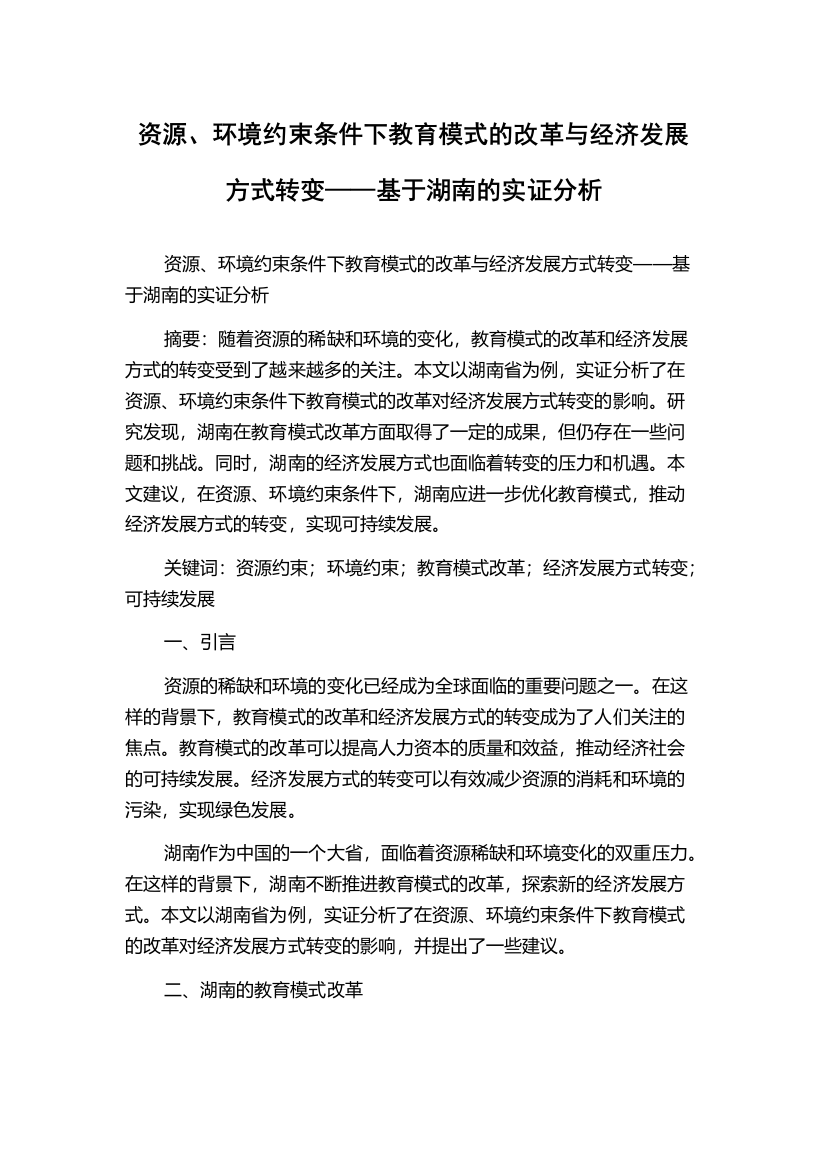 资源、环境约束条件下教育模式的改革与经济发展方式转变——基于湖南的实证分析

资源、环境约束条件下教育模式的改革与经济发展方式转变——基于湖南的实证分析

摘要：随着资源的稀缺和环境的变化，教育模式的改革和经济发展方式的转变受到了越来越多的关注。本文以湖南省为例，实证分析了在资源、环境约束条件下教育模式的改革对经济发展方式转变的影响。研究发现，湖南在教育模式改革方面取得了一定的成果，但仍存在一些问题和挑战。同时，湖南的经济发展方式也面临着转变的压力和机遇。本文建议，在资源、环境约束条件下，湖南应进一步优化教育模式，推动经济发展方式的转变，实现可持续发展。

关键词：资源约束；环境约束；教育模式改革；经济发展方式转变；可持续发展

一、引言

资源的稀缺和环境的变化已经成为全球面临的重要问题之一。在这样的背景下，教育模式的改革和经济发展方式的转变成为了人们关注的焦点。教育模式的改革可以提高人力资本的质量和效益，推动经济社会的可持续发展。经济发展方式的转变可以有效减少资源的消耗和环境的污染，实现绿色发展。

湖南作为中国的一个大省，面临着资源稀缺和环境变化的双重压力。在这样的背景下，湖南不断推进教育模式的改革，探索新的经济发展方式。本文以湖南省为例，实证分析了在资源、环境约束条件下教育模式的改革对经济发展方式转变的影响，并提出了一些建议。

二、湖南的教育模式改革